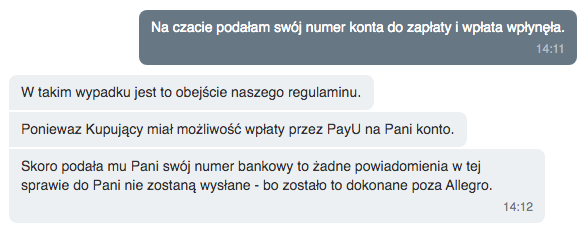 Na czacie podałam swój numer konta do zapłaty i wpłata wpłynęła.
14:11

W takim wypadku jest to obejście naszego regulaminu.

Poniewaz Kupujący miał możliwość wpłaty przez PayU na Pani konto.

Skoro podała mu Pani swój numer bankowy to żadne powiadomienia w tej sprawie do Pani nie zostaną wysłane - bo zostało to dokonane poza Allegro.
14:12